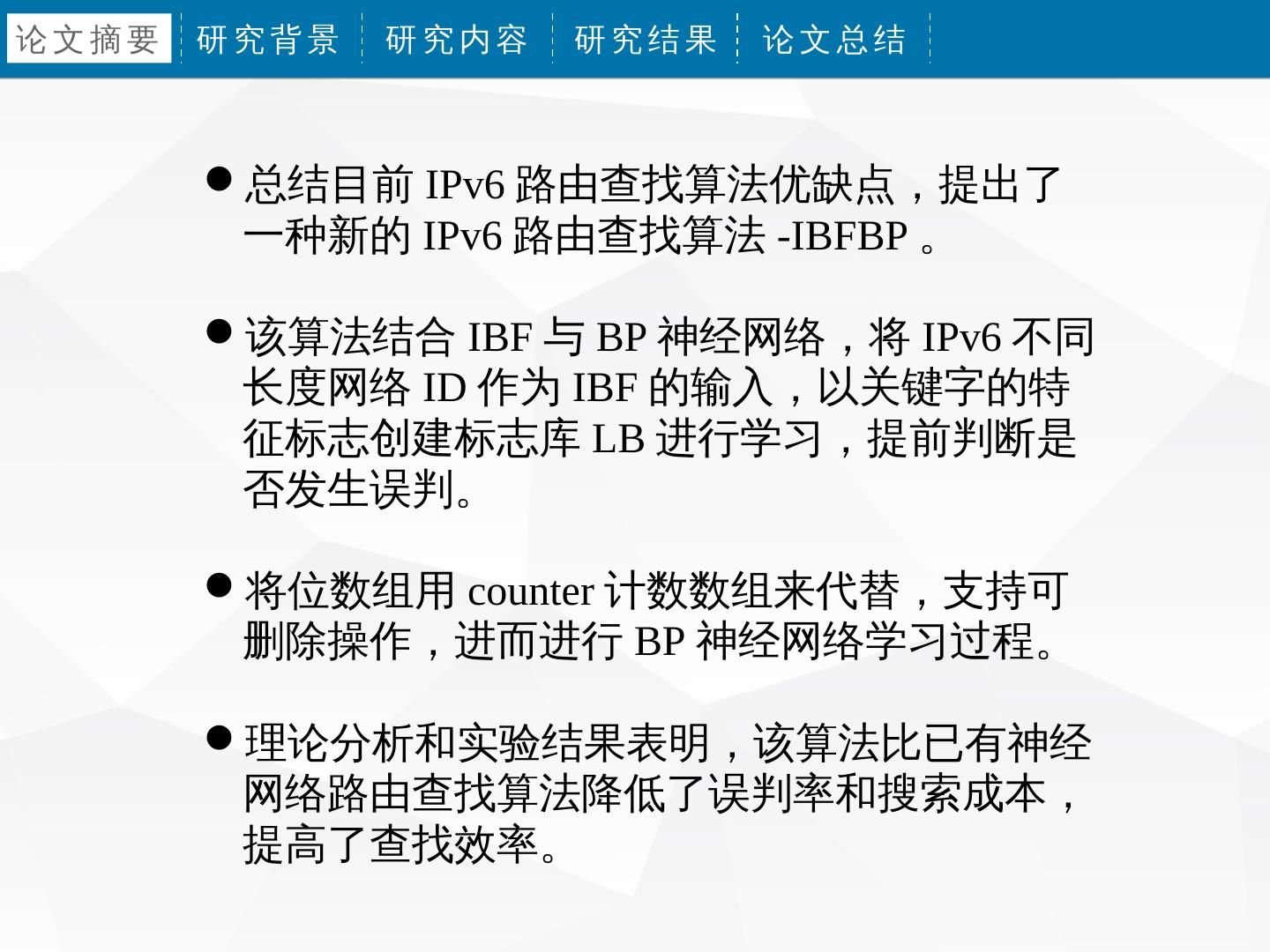 论文摘要 研究背景 研究内容 研究结果 论文总结

● 总结目前 IPv6 路由查找算法优缺点，提出了一种新的 IPv6 路由查找算法 -IBFBP 。

● 该算法结合 IBF 与 BP 神经网络，将 IPv6 不同长度网络 ID 作为 IBF 的输入，以关键字的特征标志创建标志库 LB 进行学习，提前判断是否发生误判。

● 将位数组用 counter 计数数组来代替，支持可删除操作，进而进行 BP 神经网络学习过程。

● 理论分析和实验结果表明，该算法比已有神经网络路由查找算法降低了误判率和搜索成本，提高了查找效率。